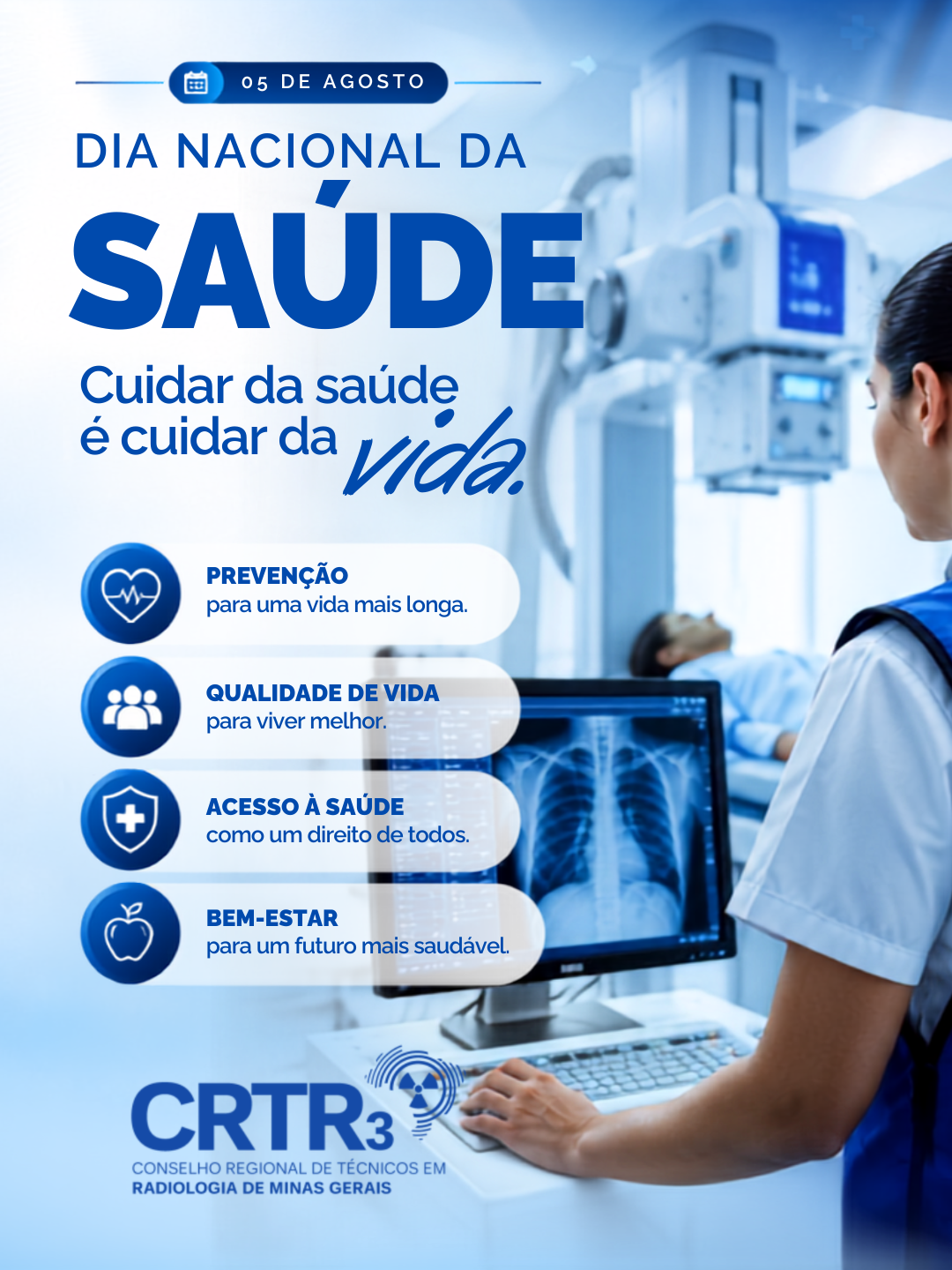 05 DE AGOSTO

DIA NACIONAL DA

SAÚDE

Cuidar da saúde
é cuidar da vida.

PREVENÇÃO
para uma vida mais longa.

QUALIDADE DE VIDA
para viver melhor.

ACESSO À SAÚDE
como um direito de todos.

BEM-ESTAR
para um futuro mais saudável.

CRTR3
CONSELHO REGIONAL DE TÉCNICOS EM
RADIOLOGIA DE MINAS GERAIS